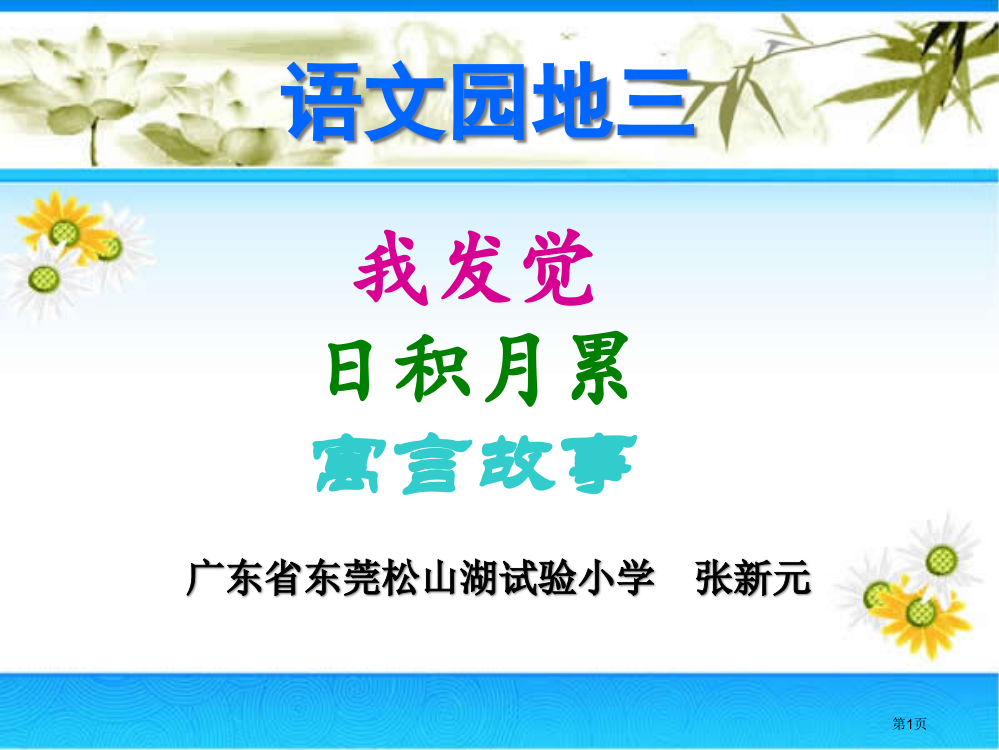 语文园地三

我发觉

日积月累

寓言故事

广东省东莞松山湖试验小学 张新元

第1页